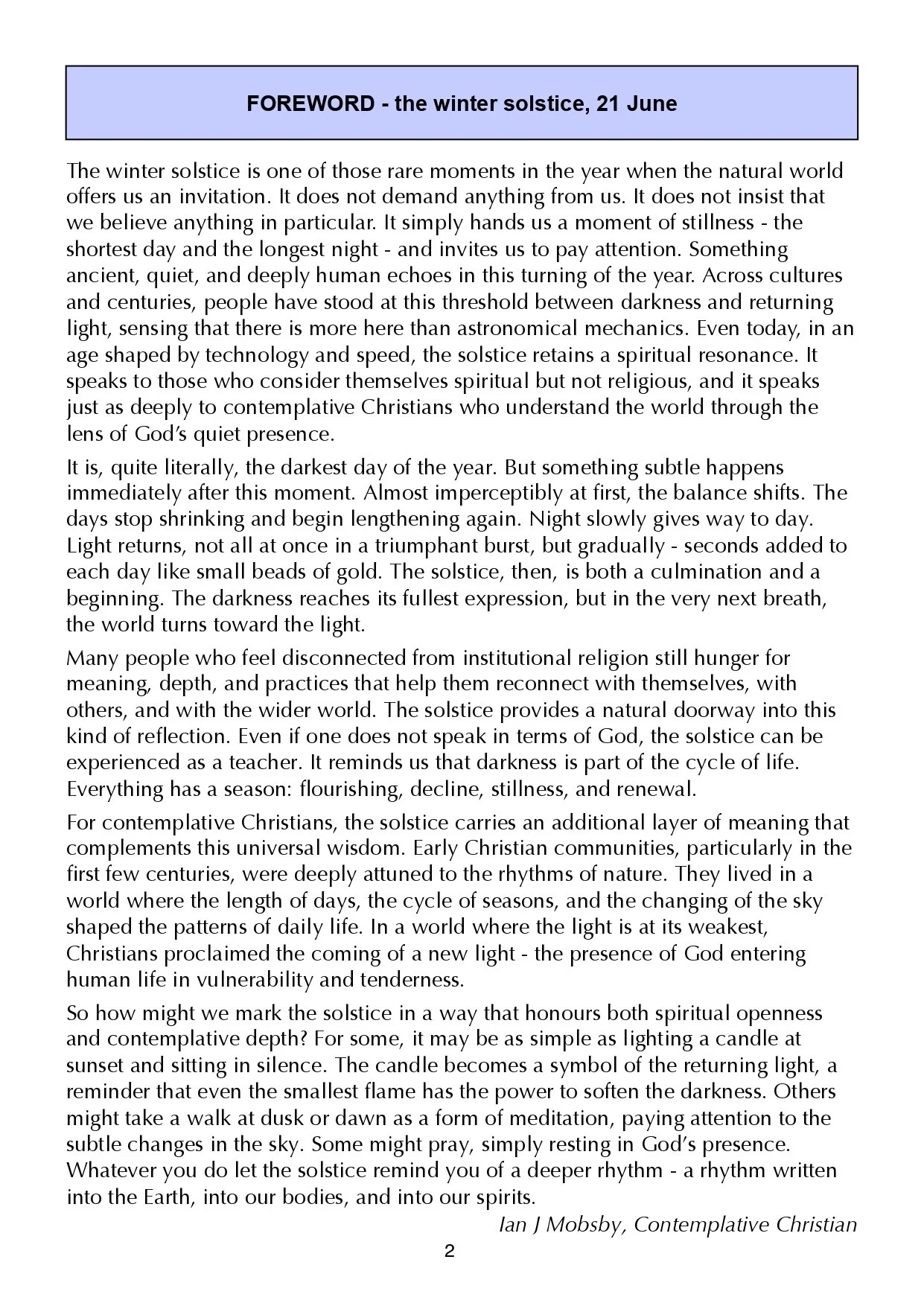 FOREWORD - the winter solstice, 21 June

The winter solstice is one of those rare moments in the year when the natural world offers us an invitation. It does not demand anything from us. It does not insist that we believe anything in particular. It simply hands us a moment of stillness - the shortest day and the longest night - and invites us to pay attention. Something ancient, quiet, and deeply human echoes in this turning of the year. Across cultures and centuries, people have stood at this threshold between darkness and returning light, sensing that there is more here than astronomical mechanics. Even today, in an age shaped by technology and speed, the solstice retains a spiritual resonance. It speaks to those who consider themselves spiritual but not religious, and it speaks just as deeply to contemplative Christians who understand the world through the lens of God's quiet presence.

It is, quite literally, the darkest day of the year. But something subtle happens immediately after this moment. Almost imperceptibly at first, the balance shifts. The days stop shrinking and begin lengthening again. Night slowly gives way to day. Light returns, not all at once in a triumphant burst, but gradually - seconds added to each day like small beads of gold. The solstice, then, is both a culmination and a beginning. The darkness reaches its fullest expression, but in the very next breath, the world turns toward the light.

Many people who feel disconnected from institutional religion still hunger for meaning, depth, and practices that help them reconnect with themselves, with others, and with the wider world. The solstice provides a natural doorway into this kind of reflection. Even if one does not speak in terms of God, the solstice can be experienced as a teacher. It reminds us that darkness is part of the cycle of life. Everything has a season: flourishing, decline, stillness, and renewal.

For contemplative Christians, the solstice carries an additional layer of meaning that complements this universal wisdom. Early Christian communities, particularly in the first few centuries, were deeply attuned to the rhythms of nature. They lived in a world where the length of days, the cycle of seasons, and the changing of the sky shaped the patterns of daily life. In a world where the light is at its weakest, Christians proclaimed the coming of a new light - the presence of God entering human life in vulnerability and tenderness.

So how might we mark the solstice in a way that honours both spiritual openness and contemplative depth? For some, it may be as simple as lighting a candle at sunset and sitting in silence. The candle becomes a symbol of the returning light, a reminder that even the smallest flame has the power to soften the darkness. Others might take a walk at dusk or dawn as a form of meditation, paying attention to the subtle changes in the sky. Some might pray, simply resting in God's presence. Whatever you do let the solstice remind you of a deeper rhythm - a rhythm written into the Earth, into our bodies, and into our spirits.

Ian J Mobsby, Contemplative Christian

2